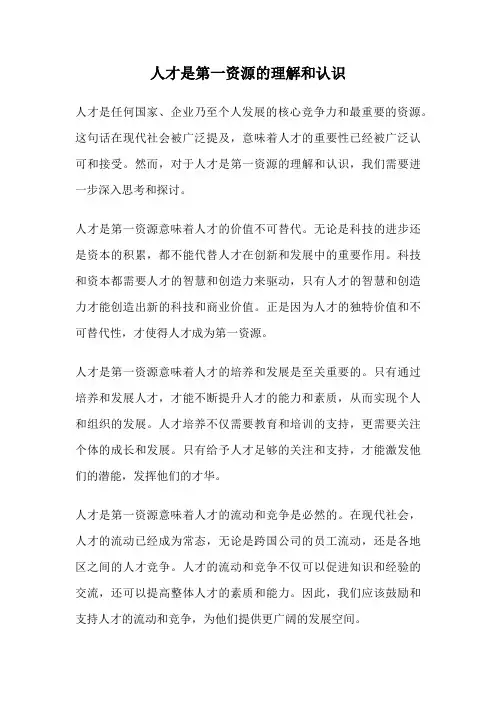 人才是第一资源的理解和认识

人才是任何国家、企业乃至个人发展的核心竞争力和最重要的资源。这句话在现代社会被广泛提及，意味着人才的重要性已经被广泛认可和接受。然而，对于人才是第一资源的理解和认识，我们需要进一步深入思考和探讨。

人才是第一资源意味着人才的价值不可替代。无论是科技的进步还是资本的积累，都不能代替人才在创新和发展中的重要作用。科技和资本都需要人才的智慧和创造力来驱动，只有人才的智慧和创造力才能创造出新的科技和商业价值。正是因为人才的独特价值和不可替代性，才使得人才成为第一资源。

人才是第一资源意味着人才的培养和发展是至关重要的。只有通过培养和发展人才，才能不断提升人才的能力和素质，从而实现个人和组织的发展。人才培养不仅需要教育和培训的支持，更需要关注个体的成长和发展。只有给予人才足够的关注和支持，才能激发他们的潜能，发挥他们的才华。

人才是第一资源意味着人才的流动和竞争是必然的。在现代社会，人才的流动已经成为常态，无论是跨国公司的员工流动，还是各地区之间的人才竞争。人才的流动和竞争不仅可以促进知识和经验的交流，还可以提高整体人才的素质和能力。因此，我们应该鼓励和支持人才的流动和竞争，为他们提供更广阔的发展空间。